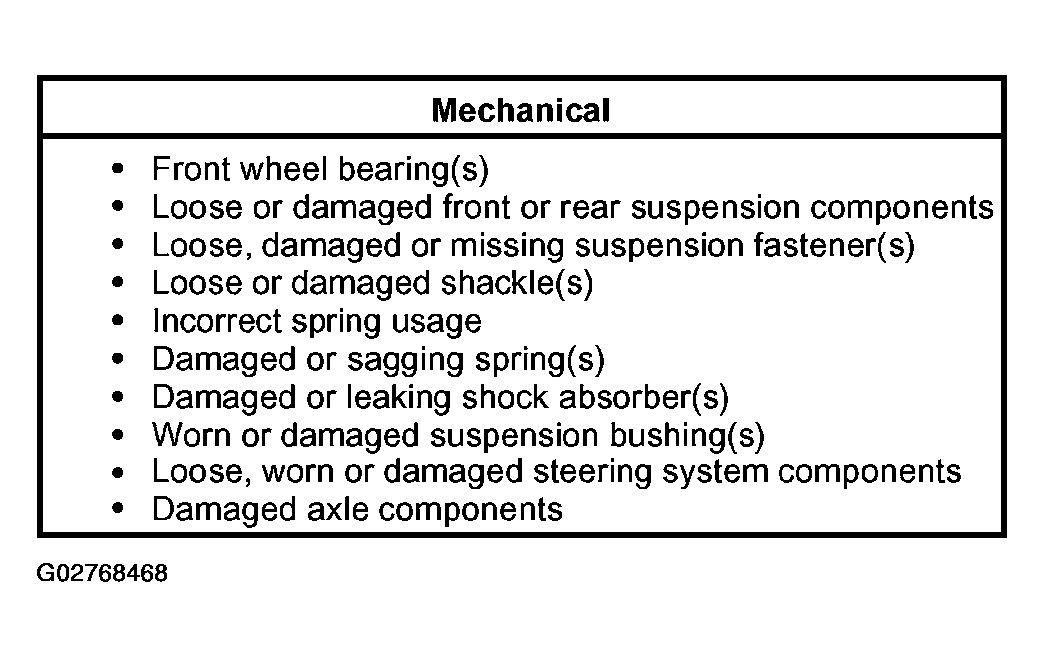 | Mechanical |
|---|
| • Front wheel bearing(s)<br>• Loose or damaged front or rear suspension components<br>• Loose, damaged or missing suspension fastener(s)<br>• Loose or damaged shackle(s)<br>• Incorrect spring usage<br>• Damaged or sagging spring(s)<br>• Damaged or leaking shock absorber(s)<br>• Worn or damaged suspension bushing(s)<br>• Loose, worn or damaged steering system components<br>• Damaged axle components |

G02768468